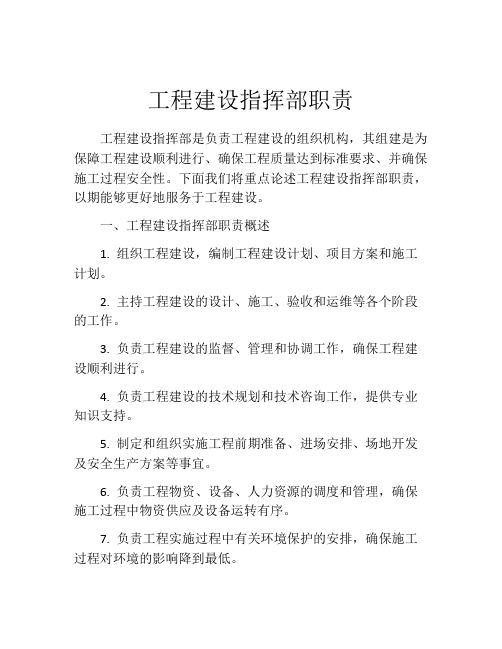 工程建设指挥部职责

工程建设指挥部是负责工程建设的组织机构，其组建是为保障工程建设顺利进行、确保工程质量达到标准要求、并确保施工过程安全性。下面我们将重点论述工程建设指挥部职责，以期能够更好地服务于工程建设。

一、工程建设指挥部职责概述

1. 组织工程建设，编制工程建设计划、项目方案和施工计划。

2. 主持工程建设的设计、施工、验收和运维等各个阶段的工作。

3. 负责工程建设的监督、管理和协调工作，确保工程建设顺利进行。

4. 负责工程建设的技术规划和技术咨询工作，提供专业知识支持。

5. 制定和组织实施工程前期准备、进场安排、场地开发及安全生产方案等事宜。

6. 负责工程物资、设备、人力资源的调度和管理，确保施工过程中物资供应及设备运转有序。

7. 负责工程实施过程中有关环境保护的安排，确保施工过程对环境的影响降到最低。